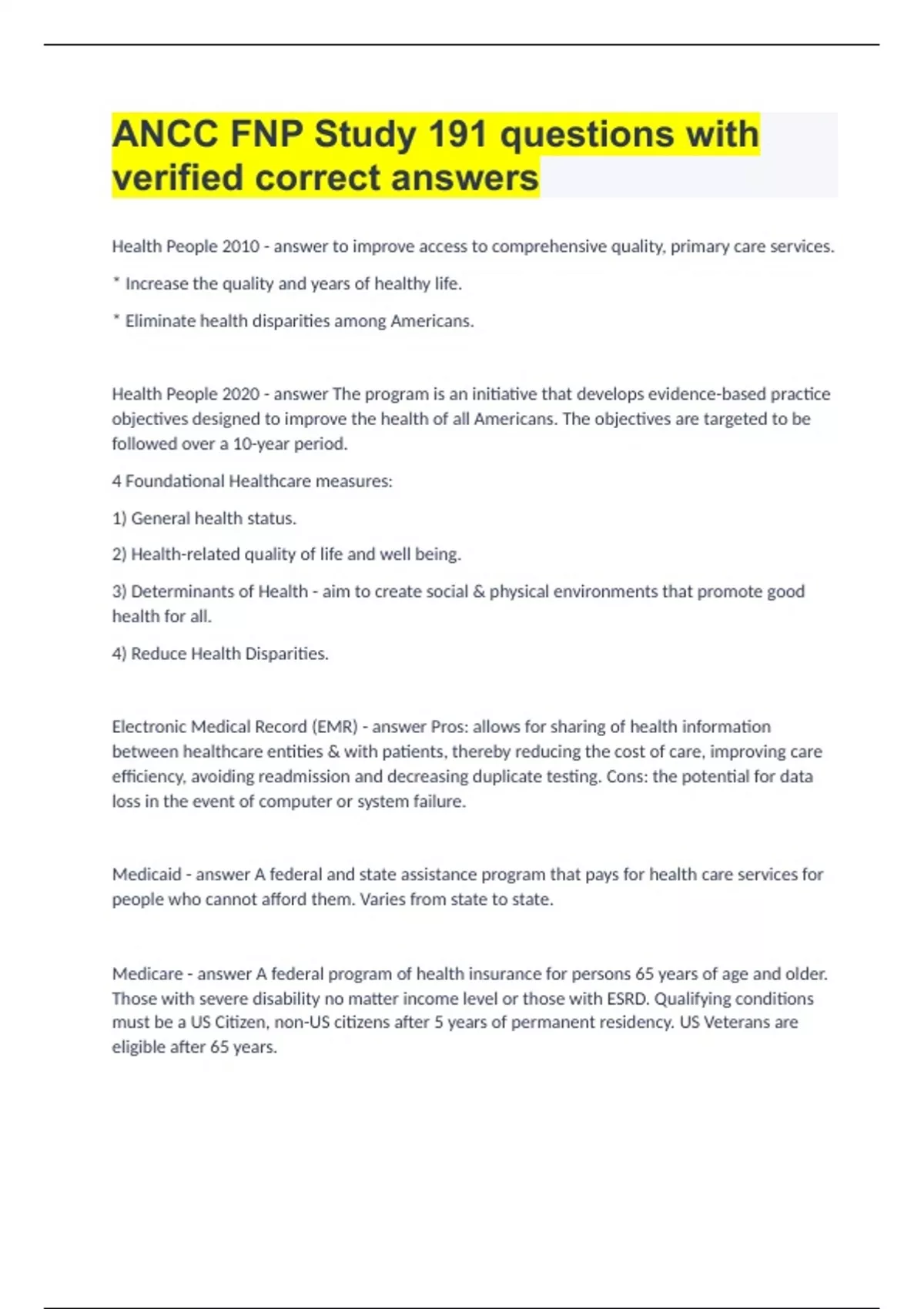 ANCC FNP Study 191 questions with verified correct answers

Health People 2010 - answer to improve access to comprehensive quality, primary care services.

* Increase the quality and years of healthy life.

* Eliminate health disparities among Americans.

Health People 2020 - answer The program is an initiative that develops evidence-based practice objectives designed to improve the health of all Americans. The objectives are targeted to be followed over a 10-year period.

4 Foundational Healthcare measures:

1) General health status.

2) Health-related quality of life and well being.

3) Determinants of Health - aim to create social & physical environments that promote good health for all.

4) Reduce Health Disparities.

Electronic Medical Record (EMR) - answer Pros: allows for sharing of health information between healthcare entities & with patients, thereby reducing the cost of care, improving care efficiency, avoiding readmission and decreasing duplicate testing. Cons: the potential for data loss in the event of computer or system failure.

Medicaid - answer A federal and state assistance program that pays for health care services for people who cannot afford them. Varies from state to state.

Medicare - answer A federal program of health insurance for persons 65 years of age and older. Those with severe disability no matter income level or those with ESRD. Qualifying conditions must be a US Citizen, non-US citizens after 5 years of permanent residency. US Veterans are eligible after 65 years.